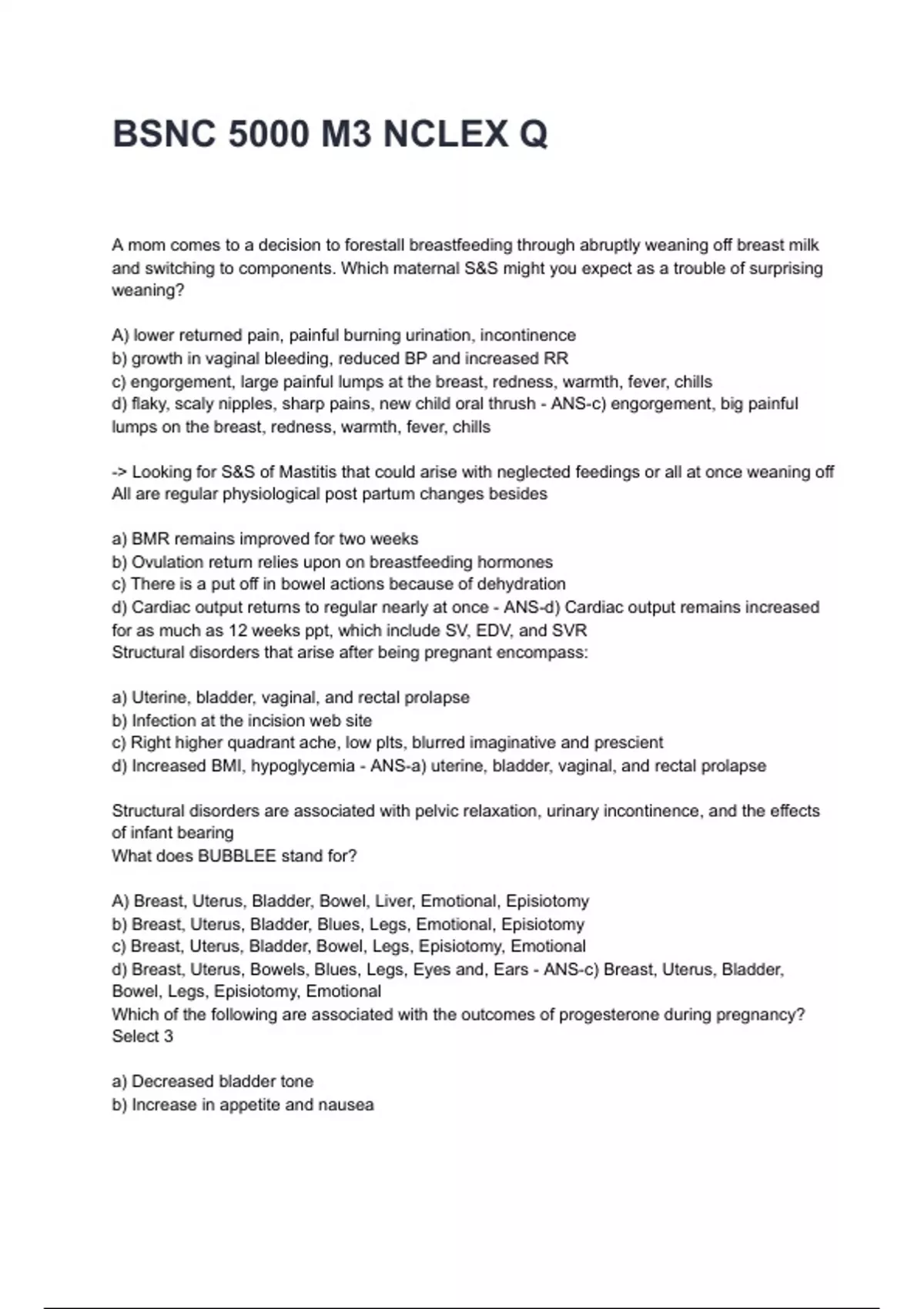 BSNC 5000 M3 NCLEX Q

A mom comes to a decision to forestall breastfeeding through abruptly weaning off breast milk and switching to components. Which maternal S&S might you expect as a trouble of surprising weaning?

A) lower returned pain, painful burning urination, incontinence
b) growth in vaginal bleeding, reduced BP and increased RR
c) engorgement, large painful lumps at the breast, redness, warmth, fever, chills
d) flaky, scaly nipples, sharp pains, new child oral thrush - ANS-c) engorgement, big painful lumps on the breast, redness, warmth, fever, chills

-> Looking for S&S of Mastitis that could arise with neglected feedings or all at once weaning off
All are regular physiological post partum changes besides

a) BMR remains improved for two weeks
b) Ovulation return relies upon on breastfeeding hormones
c) There is a put off in bowel actions because of dehydration
d) Cardiac output returns to regular nearly at once - ANS-d) Cardiac output remains increased for as much as 12 weeks ppt, which include SV, EDV, and SVR
Structural disorders that arise after being pregnant encompass:

a) Uterine, bladder, vaginal, and rectal prolapse
b) Infection at the incision web site
c) Right higher quadrant ache, low plts, blurred imaginative and prescient
d) Increased BMI, hypoglycemia - ANS-a) uterine, bladder, vaginal, and rectal prolapse

Structural disorders are associated with pelvic relaxation, urinary incontinence, and the effects of infant bearing
What does BUBBLEE stand for?

A) Breast, Uterus, Bladder, Bowel, Liver, Emotional, Episiotomy
b) Breast, Uterus, Bladder, Blues, Legs, Emotional, Episiotomy
c) Breast, Uterus, Bladder, Bowel, Legs, Episiotomy, Emotional
d) Breast, Uterus, Bowels, Blues, Legs, Eyes and, Ears - ANS-c) Breast, Uterus, Bladder, Bowel, Legs, Episiotomy, Emotional
Which of the following are associated with the outcomes of progesterone during pregnancy? Select 3

a) Decreased bladder tone
b) Increase in appetite and nausea